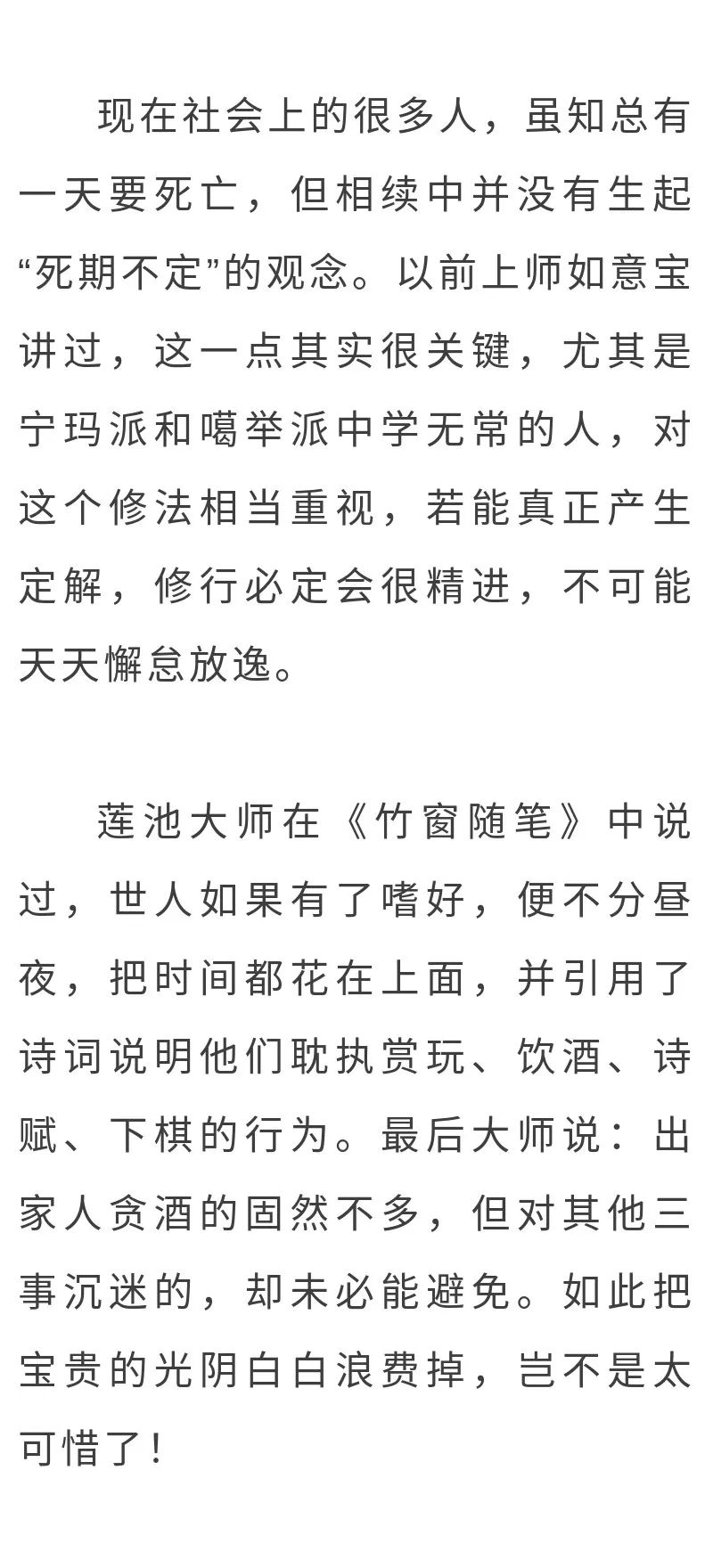 现在社会上的很多人，虽知总有一天要死亡，但相续中并没有生起“死期不定”的观念。以前上师如意宝讲过，这一点其实很关键，尤其是宁玛派和噶举派中学无常的人，对这个修法相当重视，若能真正产生定解，修行必定会很精进，不可能天天懈怠放逸。

莲池大师在《竹窗随笔》中说过，世人如果有了嗜好，便不分昼夜，把时间都花在上面，并引用了诗词说明他们耽执赏玩、饮酒、诗赋、下棋的行为。最后大师说：出家人贪酒的固然不多，但对其他三事沉迷的，却未必能避免。如此把宝贵的光阴白白浪费掉，岂不是太可惜了！